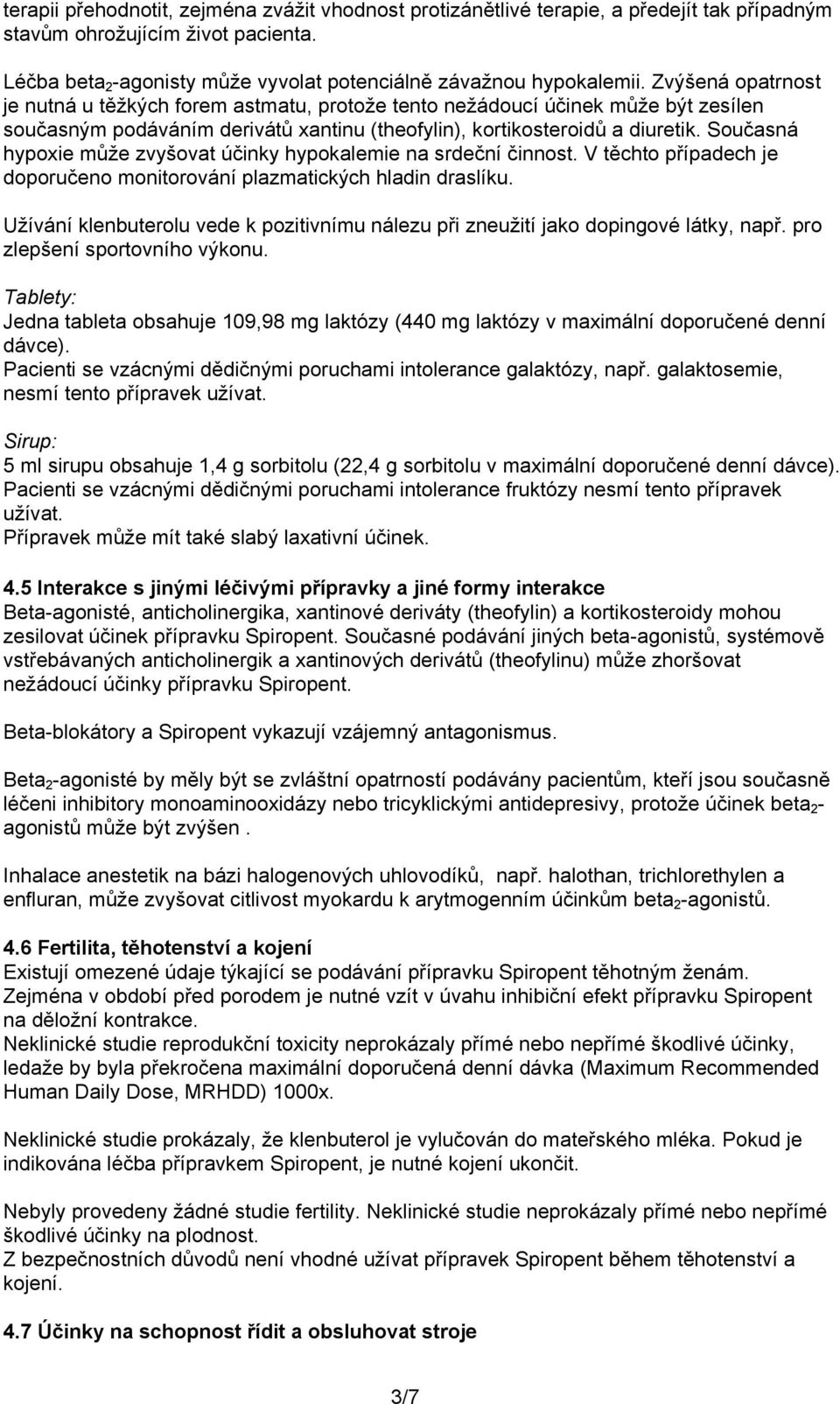 terapii přehodnotit, zejména zvážit vhodnost protizánětlivé terapie, a předejít tak případným stavům ohrožujícím život pacienta.

Léčba beta$_2$-agonisty může vyvolat potenciálně závažnou hypokalemii. Zvýšená opatrnost je nutná u těžkých forem astmatu, protože tento nežádoucí účinek může být zesílen současným podáváním derivátů xantinu (theofylin), kortikosteroidů a diuretik. Současná hypoxie může zvyšovat účinky hypokalemie na srdeční činnost. V těchto případech je doporučeno monitorování plazmatických hladin draslíku.

Užívání klenbuterolu vede k pozitivnímu nálezu při zneužití jako dopingové látky, např. pro zlepšení sportovního výkonu.

Tablety:
Jedna tableta obsahuje 109,98 mg laktózy (440 mg laktózy v maximální doporučené denní dávce).
Pacienti se vzácnými dědičnými poruchami intolerance galaktózy, např. galaktosemie, nesmí tento přípravek užívat.

Sirup:
5 ml sirupu obsahuje 1,4 g sorbitolu (22,4 g sorbitolu v maximální doporučené denní dávce).
Pacienti se vzácnými dědičnými poruchami intolerance fruktózy nesmí tento přípravek užívat.
Přípravek může mít také slabý laxativní účinek.

4.5 Interakce s jinými léčivými přípravky a jiné formy interakce
Beta-agonisté, anticholinergika, xantinové deriváty (theofylin) a kortikosteroidy mohou zesilovat účinek přípravku Spiropent. Současné podávání jiných beta-agonistů, systémově vstřebávaných anticholinergik a xantinových derivátů (theofylinu) může zhoršovat nežádoucí účinky přípravku Spiropent.

Beta-blokátory a Spiropent vykazují vzájemný antagonismus.

Beta$_2$-agonisté by měly být se zvláštní opatrností podávány pacientům, kteří jsou současně léčeni inhibitory monoaminooxidázy nebo tricyklickými antidepresivy, protože účinek beta$_2$-agonistů může být zvýšen .

Inhalace anestetik na bázi halogenových uhlovodíků, např. halothan, trichlorethylen a enfluran, může zvyšovat citlivost myokardu k arytmogenním účinkům beta$_2$-agonistů.

4.6 Fertilita, těhotenství a kojení
Existují omezené údaje týkající se podávání přípravku Spiropent těhotným ženám.
Zejména v období před porodem je nutné vzít v úvahu inhibiční efekt přípravku Spiropent na děložní kontrakce.
Neklinické studie reprodukční toxicity neprokázaly přímé nebo nepřímé škodlivé účinky, ledaže by byla překročena maximální doporučená denní dávka (Maximum Recommended Human Daily Dose, MRHDD) 1000x.

Neklinické studie prokázaly, že klenbuterol je vylučován do mateřského mléka. Pokud je indikována léčba přípravkem Spiropent, je nutné kojení ukončit.

Nebyly provedeny žádné studie fertility. Neklinické studie neprokázaly přímé nebo nepřímé škodlivé účinky na plodnost.
Z bezpečnostních důvodů není vhodné užívat přípravek Spiropent během těhotenství a kojení.

4.7 Účinky na schopnost řídit a obsluhovat stroje

3/7